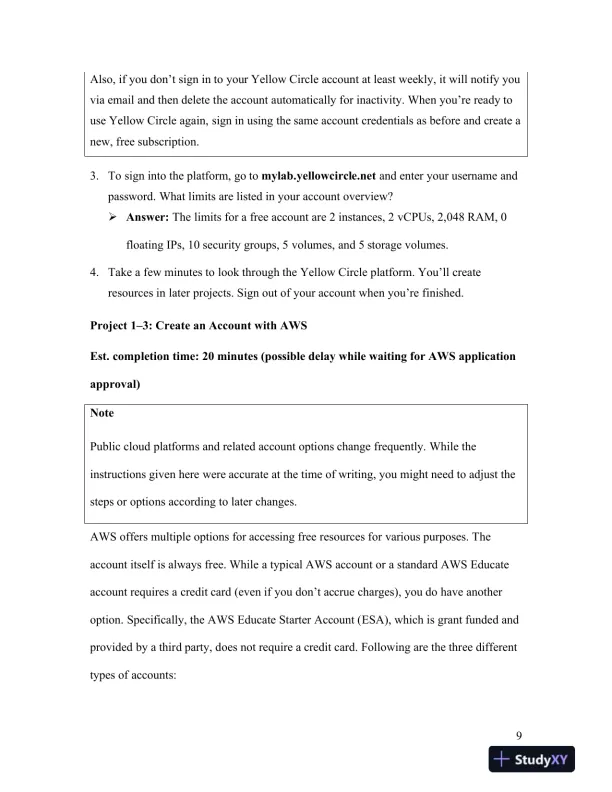 Also, if you don't sign in to your Yellow Circle account at least weekly, it will notify you via email and then delete the account automatically for inactivity. When you're ready to use Yellow Circle again, sign in using the same account credentials as before and create a new, free subscription.

3. To sign into the platform, go to mylab.yellowcircle.net and enter your username and password. What limits are listed in your account overview?

➢ Answer: The limits for a free account are 2 instances, 2 vCPUs, 2,048 RAM, 0 floating IPs, 10 security groups, 5 volumes, and 5 storage volumes.

4. Take a few minutes to look through the Yellow Circle platform. You'll create resources in later projects. Sign out of your account when you're finished.

Project 1–3: Create an Account with AWS

Est. completion time: 20 minutes (possible delay while waiting for AWS application approval)

Note

Public cloud platforms and related account options change frequently. While the instructions given here were accurate at the time of writing, you might need to adjust the steps or options according to later changes.

AWS offers multiple options for accessing free resources for various purposes. The account itself is always free. While a typical AWS account or a standard AWS Educate account requires a credit card (even if you don't accrue charges), you do have another option. Specifically, the AWS Educate Starter Account (ESA), which is grant funded and provided by a third party, does not require a credit card. Following are the three different types of accounts:

9

StudyXY